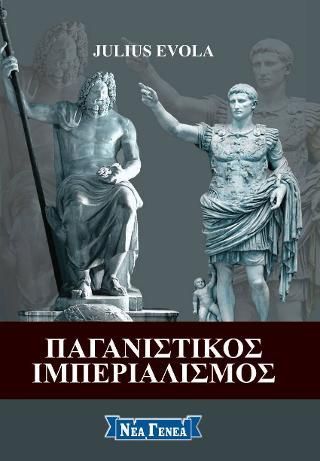 JULIUS EVOLA

ΠΑΓΑΝΙΣΤΙΚΟΣ ΙΜΠΕΡΙΑΛΙΣΜΟΣ

ΝΕΑ ΓΕΝΕΑ